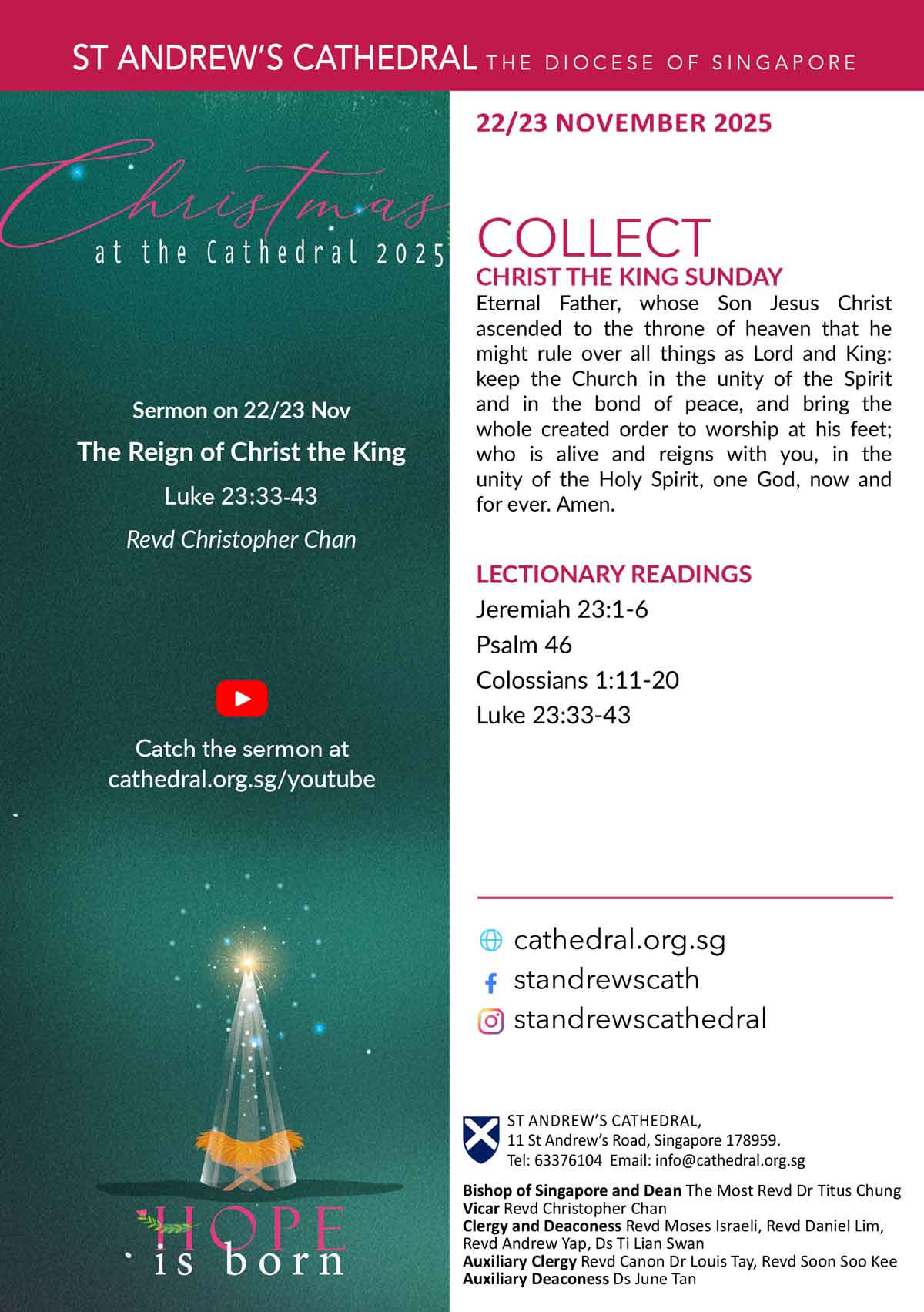 ST ANDREW'S CATHEDRAL THE DIOCESE OF SINGAPORE

Christmas
at the Cathedral 2025

Sermon on 22/23 Nov

The Reign of Christ the King

Luke 23:33-43

Revd Christopher Chan

Catch the sermon at
cathedral.org.sg/youtube

HOPE
is born

22/23 NOVEMBER 2025

COLLECT

CHRIST THE KING SUNDAY

Eternal Father, whose Son Jesus Christ ascended to the throne of heaven that he might rule over all things as Lord and King: keep the Church in the unity of the Spirit and in the bond of peace, and bring the whole created order to worship at his feet; who is alive and reigns with you, in the unity of the Holy Spirit, one God, now and for ever. Amen.

LECTIONARY READINGS

Jeremiah 23:1-6

Psalm 46

Colossians 1:11-20

Luke 23:33-43

cathedral.org.sg

standrewscath

standrewscathedral

ST ANDREW'S CATHEDRAL,
11 St Andrew's Road, Singapore 178959.
Tel: 63376104 Email: info@cathedral.org.sg

Bishop of Singapore and Dean The Most Revd Dr Titus Chung
Vicar Revd Christopher Chan
Clergy and Deaconess Revd Moses Israeli, Revd Daniel Lim, Revd Andrew Yap, Ds Ti Lian Swan
Auxiliary Clergy Revd Canon Dr Louis Tay, Revd Soon Soo Kee
Auxiliary Deaconess Ds June Tan